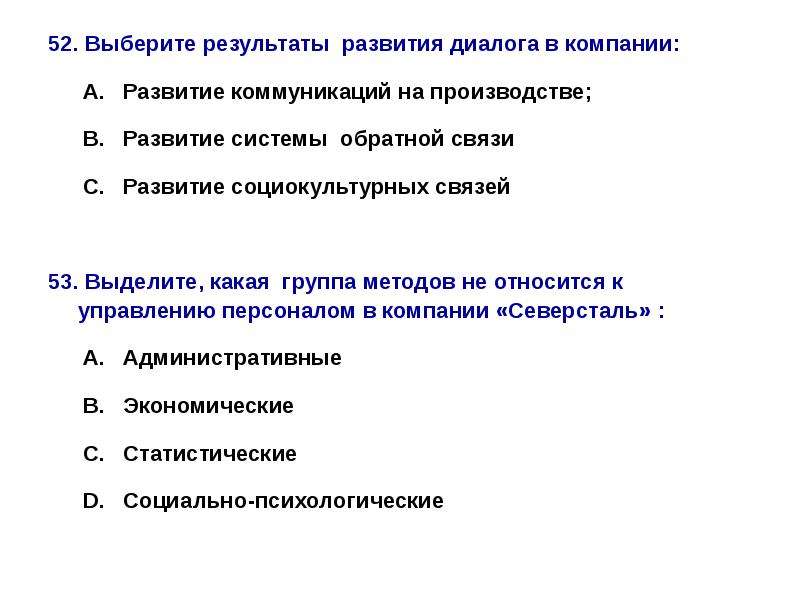 52. Выберите результаты развития диалога в компании:

A. Развитие коммуникаций на производстве;

B. Развитие системы обратной связи

C. Развитие социокультурных связей

53. Выделите, какая группа методов не относится к управлению персоналом в компании «Северсталь» :

A. Административные

B. Экономические

C. Статистические

D. Социально-психологические